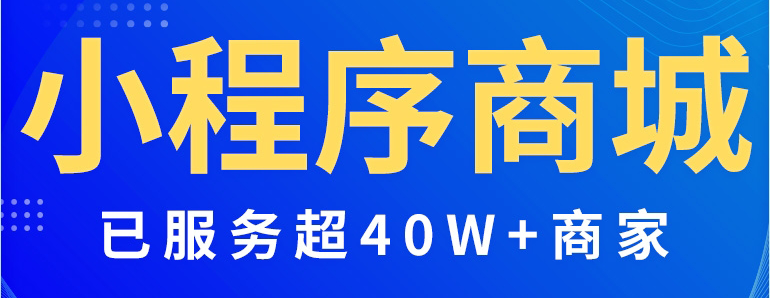 小程序商城

已服务超40W+商家